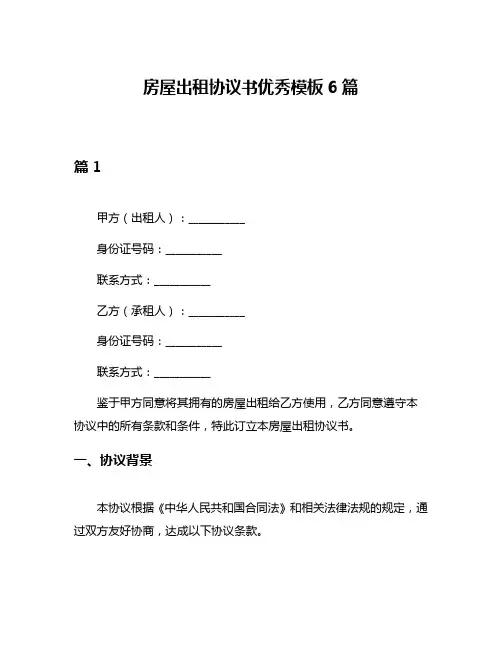 房屋出租协议书优秀模板 6 篇

篇 1

甲方（出租人）：__________

身份证号码：__________

联系方式：__________

乙方（承租人）：__________

身份证号码：__________

联系方式：__________

鉴于甲方同意将其拥有的房屋出租给乙方使用，乙方同意遵守本协议中的所有条款和条件，特此订立本房屋出租协议书。

一、协议背景

本协议根据《中华人民共和国合同法》和相关法律法规的规定，通过双方友好协商，达成以下协议条款。